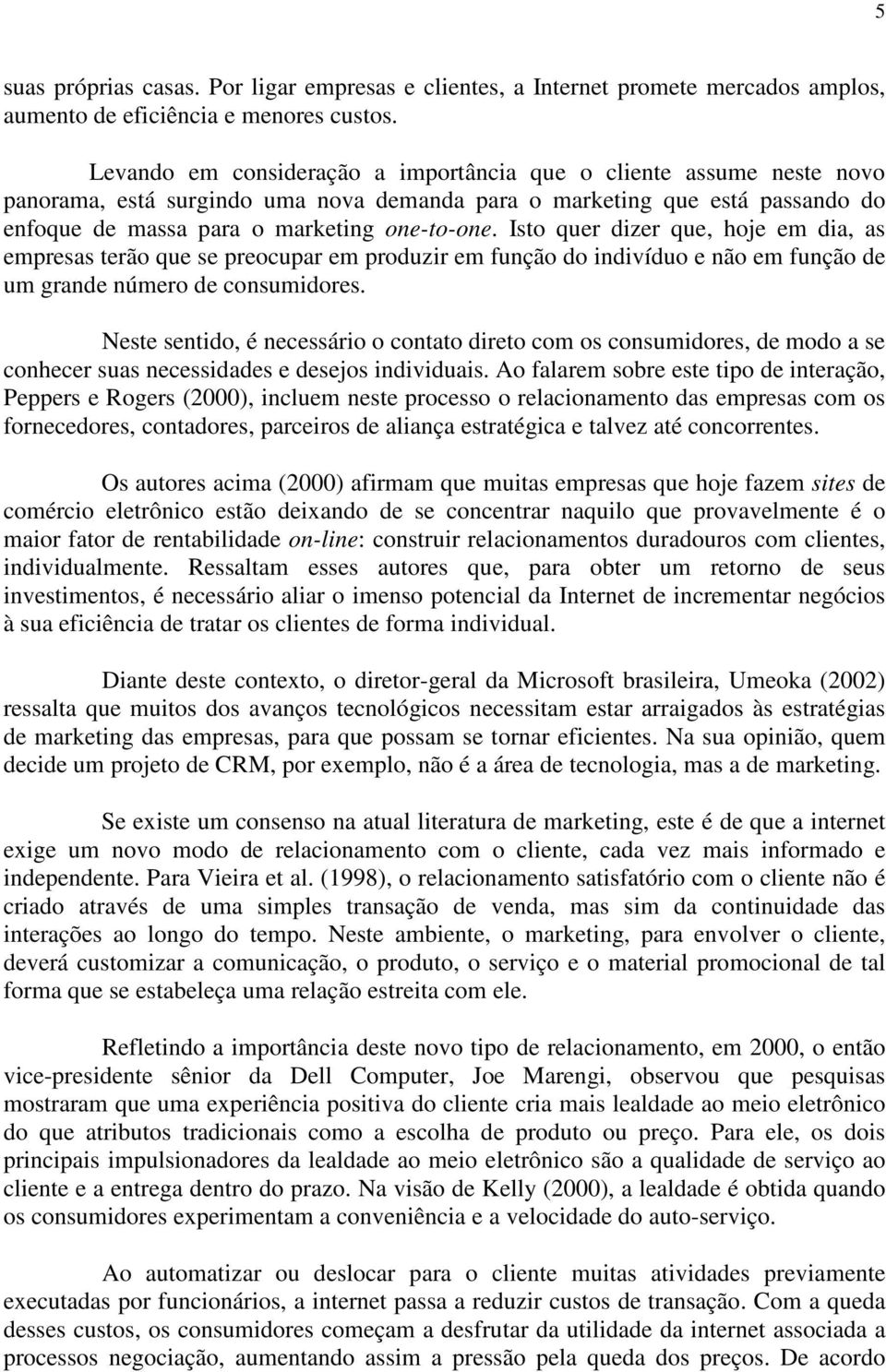 5

suas próprias casas. Por ligar empresas e clientes, a Internet promete mercados amplos, aumento de eficiência e menores custos.

Levando em consideração a importância que o cliente assume neste novo panorama, está surgindo uma nova demanda para o marketing que está passando do enfoque de massa para o marketing one-to-one. Isto quer dizer que, hoje em dia, as empresas terão que se preocupar em produzir em função do indivíduo e não em função de um grande número de consumidores.

Neste sentido, é necessário o contato direto com os consumidores, de modo a se conhecer suas necessidades e desejos individuais. Ao falarem sobre este tipo de interação, Peppers e Rogers (2000), incluem neste processo o relacionamento das empresas com os fornecedores, contadores, parceiros de aliança estratégica e talvez até concorrentes.

Os autores acima (2000) afirmam que muitas empresas que hoje fazem sites de comércio eletrônico estão deixando de se concentrar naquilo que provavelmente é o maior fator de rentabilidade on-line: construir relacionamentos duradouros com clientes, individualmente. Ressaltam esses autores que, para obter um retorno de seus investimentos, é necessário aliar o imenso potencial da Internet de incrementar negócios à sua eficiência de tratar os clientes de forma individual.

Diante deste contexto, o diretor-geral da Microsoft brasileira, Umeoka (2002) ressalta que muitos dos avanços tecnológicos necessitam estar arraigados às estratégias de marketing das empresas, para que possam se tornar eficientes. Na sua opinião, quem decide um projeto de CRM, por exemplo, não é a área de tecnologia, mas a de marketing.

Se existe um consenso na atual literatura de marketing, este é de que a internet exige um novo modo de relacionamento com o cliente, cada vez mais informado e independente. Para Vieira et al. (1998), o relacionamento satisfatório com o cliente não é criado através de uma simples transação de venda, mas sim da continuidade das interações ao longo do tempo. Neste ambiente, o marketing, para envolver o cliente, deverá customizar a comunicação, o produto, o serviço e o material promocional de tal forma que se estabeleça uma relação estreita com ele.

Refletindo a importância deste novo tipo de relacionamento, em 2000, o então vice-presidente sênior da Dell Computer, Joe Marengi, observou que pesquisas mostraram que uma experiência positiva do cliente cria mais lealdade ao meio eletrônico do que atributos tradicionais como a escolha de produto ou preço. Para ele, os dois principais impulsionadores da lealdade ao meio eletrônico são a qualidade de serviço ao cliente e a entrega dentro do prazo. Na visão de Kelly (2000), a lealdade é obtida quando os consumidores experimentam a conveniência e a velocidade do auto-serviço.

Ao automatizar ou deslocar para o cliente muitas atividades previamente executadas por funcionários, a internet passa a reduzir custos de transação. Com a queda desses custos, os consumidores começam a desfrutar da utilidade da internet associada a processos negociação, aumentando assim a pressão pela queda dos preços. De acordo